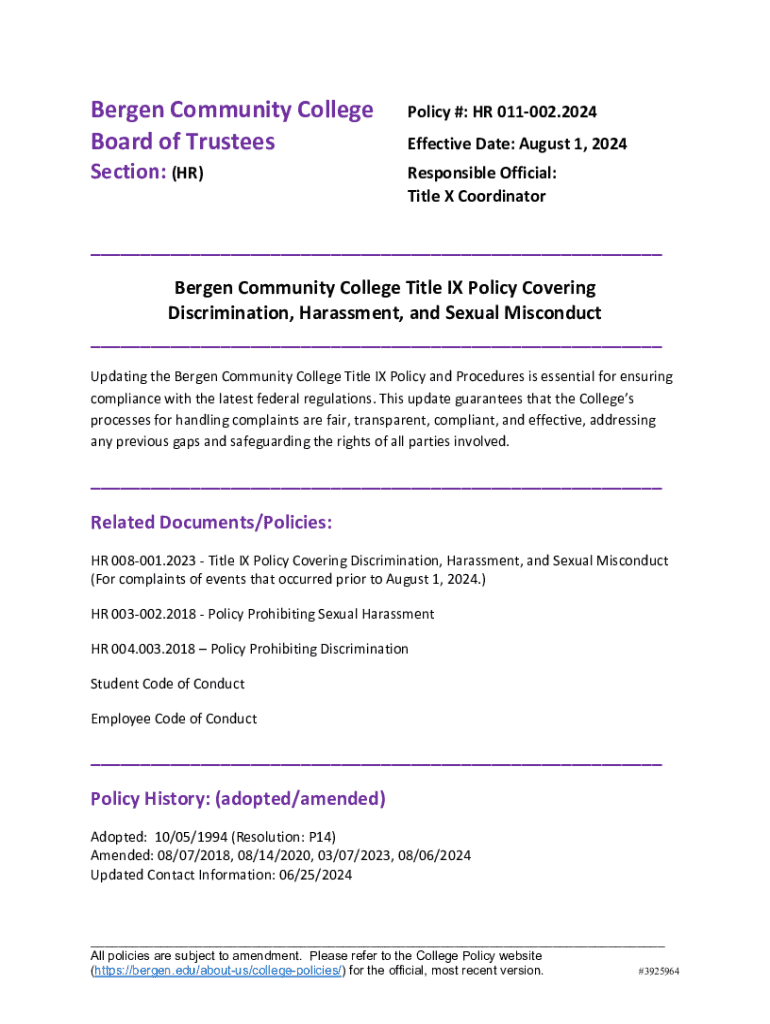 Bergen Community College
Board of Trustees
Section: (HR)

Policy #: HR 011-002.2024
Effective Date: August 1, 2024
Responsible Official:
Title X Coordinator

Bergen Community College Title IX Policy Covering Discrimination, Harassment, and Sexual Misconduct

Updating the Bergen Community College Title IX Policy and Procedures is essential for ensuring compliance with the latest federal regulations. This update guarantees that the College's processes for handling complaints are fair, transparent, compliant, and effective, addressing any previous gaps and safeguarding the rights of all parties involved.

Related Documents/Policies:

HR 008-001.2023 - Title IX Policy Covering Discrimination, Harassment, and Sexual Misconduct (For complaints of events that occurred prior to August 1, 2024.)

HR 003-002.2018 - Policy Prohibiting Sexual Harassment

HR 004.003.2018 – Policy Prohibiting Discrimination

Student Code of Conduct

Employee Code of Conduct

Policy History: (adopted/amended)

Adopted: 10/05/1994 (Resolution: P14)
Amended: 08/07/2018, 08/14/2020, 03/07/2023, 08/06/2024
Updated Contact Information: 06/25/2024

All policies are subject to amendment. Please refer to the College Policy website (https://bergen.edu/about-us/college-policies/) for the official, most recent version.

#3925964